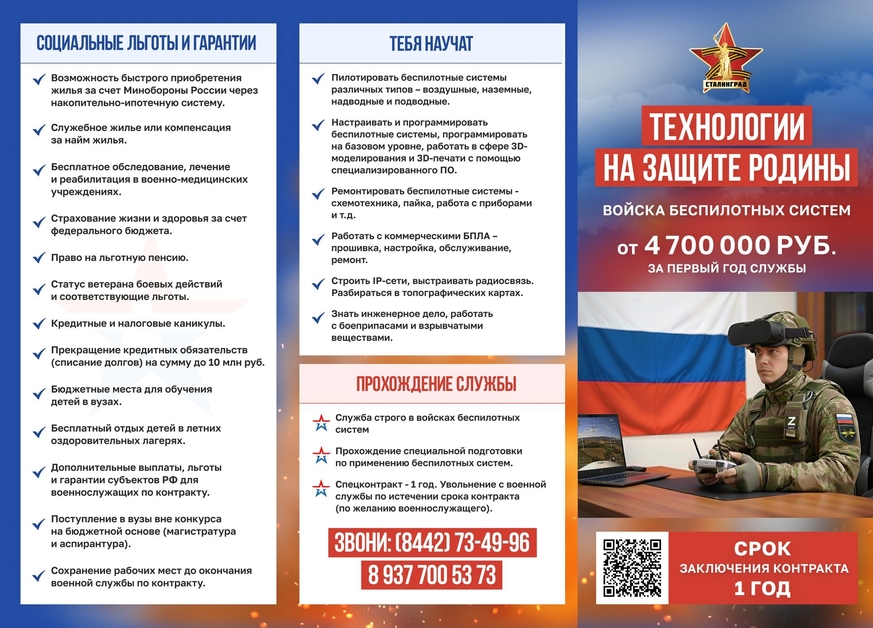 СОЦИАЛЬНЫЕ ЛЬГОТЫ И ГАРАНТИИ

Возможность быстрого приобретения жилья за счет Минобороны России через накопительно-ипотечную систему.

Служебное жилье или компенсация за найм жилья.

Бесплатное обследование, лечение и реабилитация в военно-медицинских учреждениях.

Страхование жизни и здоровья за счет федерального бюджета.

Право на льготную пенсию.

Статус ветерана боевых действий и соответствующие льготы.

Кредитные и налоговые каникулы.

Прекращение кредитных обязательств (списание долгов) на сумму до 10 млн руб.

Бюджетные места для обучения детей в вузах.

Бесплатный отдых детей в летних оздоровительных лагерях.

Дополнительные выплаты, льготы и гарантии субъектов РФ для военнослужащих по контракту.

Поступление в вузы вне конкурса на бюджетной основе (магистратура и аспирантура).

Сохранение рабочих мест до окончания военной службы по контракту.

ТЕБЯ НАУЧАТ

Пилотировать беспилотные системы различных типов – воздушные, наземные, надводные и подводные.

Настраивать и программировать беспилотные системы, программировать на базовом уровне, работать в сфере 3D-моделирования и 3D-печати с помощью специализированного ПО.

Ремонтировать беспилотные системы - схемотехника, пайка, работа с приборами и т.д.

Работать с коммерческими БПЛА – прошивка, настройка, обслуживание, ремонт.

Строить IP-сети, выстраивать радиосвязь. Разбираться в топографических картах.

Знать инженерное дело, работать с боеприпасами и взрывчатыми веществами.

ПРОХОЖДЕНИЕ СЛУЖБЫ

Служба строго в войсках беспилотных систем

Прохождение специальной подготовки по применению беспилотных систем.

Спецконтракт - 1 год. Увольнение с военной службы по истечении срока контракта (по желанию военнослужащего).

ЗВОНИ: (8442) 73-49-96

8 937 700 53 73

СТАЛИНГРАД

ТЕХНОЛОГИИ НА ЗАЩИТЕ РОДИНЫ

ВОЙСКА БЕСПИЛОТНЫХ СИСТЕМ

от 4 700 000 РУБ.

ЗА ПЕРВЫЙ ГОД СЛУЖБЫ

Z

СРОК ЗАКЛЮЧЕНИЯ КОНТРАКТА 1 ГОД